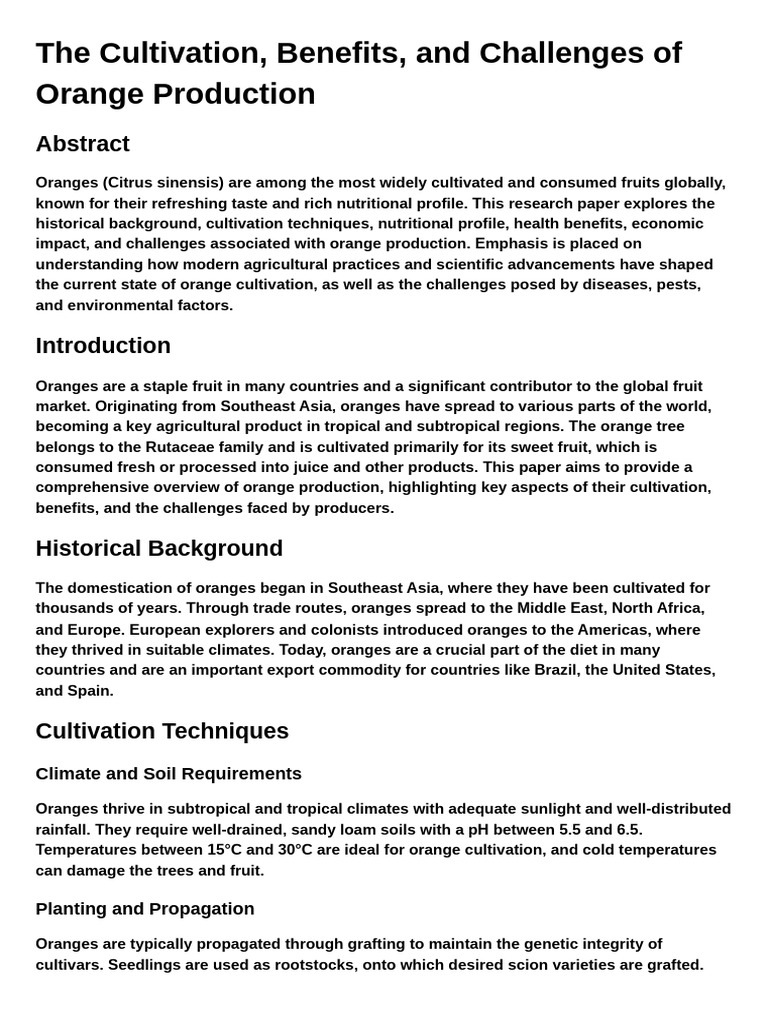 The Cultivation, Benefits, and Challenges of Orange Production

Abstract

Oranges (Citrus sinensis) are among the most widely cultivated and consumed fruits globally, known for their refreshing taste and rich nutritional profile. This research paper explores the historical background, cultivation techniques, nutritional profile, health benefits, economic impact, and challenges associated with orange production. Emphasis is placed on understanding how modern agricultural practices and scientific advancements have shaped the current state of orange cultivation, as well as the challenges posed by diseases, pests, and environmental factors.

Introduction

Oranges are a staple fruit in many countries and a significant contributor to the global fruit market. Originating from Southeast Asia, oranges have spread to various parts of the world, becoming a key agricultural product in tropical and subtropical regions. The orange tree belongs to the Rutaceae family and is cultivated primarily for its sweet fruit, which is consumed fresh or processed into juice and other products. This paper aims to provide a comprehensive overview of orange production, highlighting key aspects of their cultivation, benefits, and the challenges faced by producers.

Historical Background

The domestication of oranges began in Southeast Asia, where they have been cultivated for thousands of years. Through trade routes, oranges spread to the Middle East, North Africa, and Europe. European explorers and colonists introduced oranges to the Americas, where they thrived in suitable climates. Today, oranges are a crucial part of the diet in many countries and are an important export commodity for countries like Brazil, the United States, and Spain.

Cultivation Techniques

Climate and Soil Requirements

Oranges thrive in subtropical and tropical climates with adequate sunlight and well-distributed rainfall. They require well-drained, sandy loam soils with a pH between 5.5 and 6.5. Temperatures between 15°C and 30°C are ideal for orange cultivation, and cold temperatures can damage the trees and fruit.

Planting and Propagation

Oranges are typically propagated through grafting to maintain the genetic integrity of cultivars. Seedlings are used as rootstocks, onto which desired scion varieties are grafted.